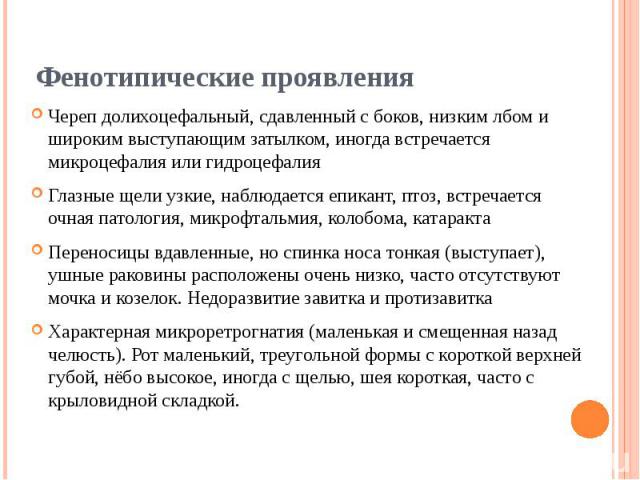 Фенотипические проявления

Череп долихоцефальный, сдавленный с боков, низким лбом и широким выступающим затылком, иногда встречается микроцефалия или гидроцефалия

Глазные щели узкие, наблюдается епикант, птоз, встречается очная патология, микрофтальмия, колобома, катаракта

Переносицы вдавленные, но спинка носа тонкая (выступает), ушные раковины расположены очень низко, часто отсутствуют мочка и козелок. Недоразвитие завитка и протизавитка

Характерная микроретрогнатия (маленькая и смещенная назад челюсть). Рот маленький, треугольной формы с короткой верхней губой, нёбо высокое, иногда с щелью, шея короткая, часто с крыловидной складкой.